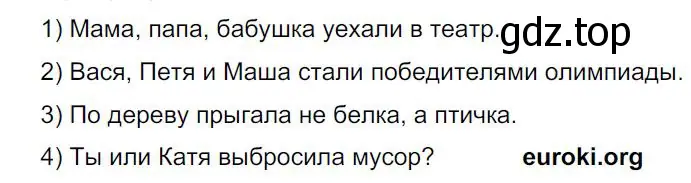 1) Мама, папа, бабушка уехали в театр. gdz.top

2) Вася, Петя и Маша стали победителями олимпиады.

3) По дереву прыгала не белка, а птичка.

4) Ты или Катя выбросила мусор? euroki.org